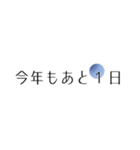 今年もあと１日